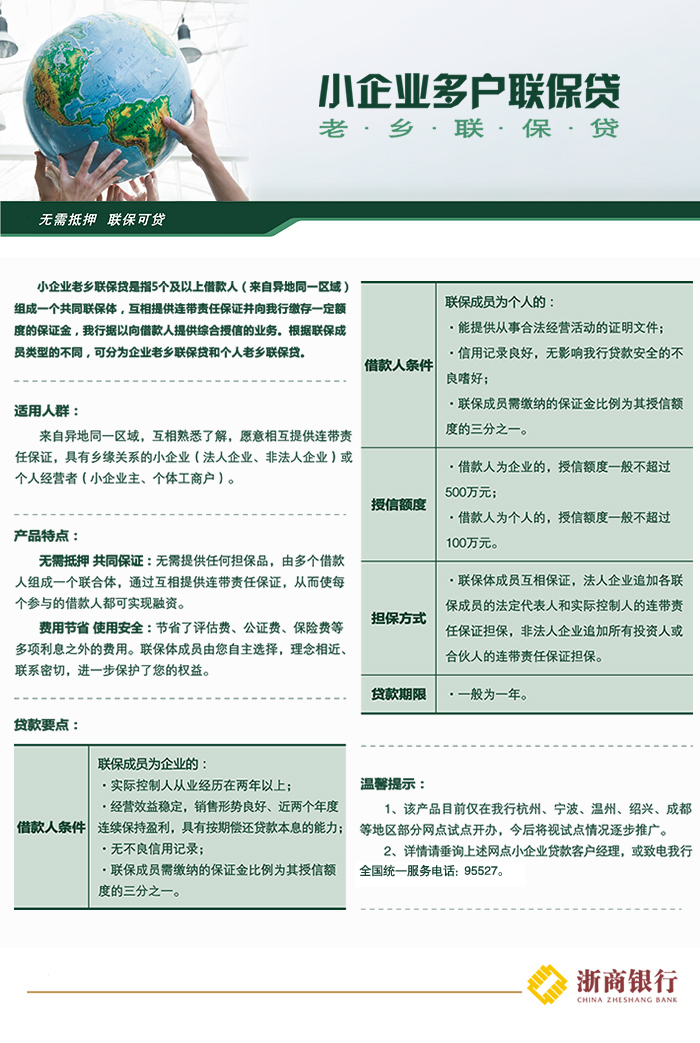 小企业多户联保贷

老·乡·联·保·贷

无需抵押 联保可贷

小企业老乡联保贷是指5个及以上借款人（来自异地同一区域）组成一个共同联保体，互相提供连带责任保证并向我行缴存一定额度的保证金，我行据以向借款人提供综合授信的业务。根据联保成员类型的不同，可分为企业老乡联保贷和个人老乡联保贷。

适用人群：

来自异地同一区域，互相熟悉了解，愿意相互提供连带责任保证，具有乡缘关系的小企业（法人企业、非法人企业）或个人经营者（小企业主、个体工商户）。

产品特点：

无需抵押 共同保证：无需提供任何担保品，由多个借款人组成一个联合体，通过互相提供连带责任保证，从而使每个参与的借款人都可实现融资。

费用节省 使用安全：节省了评估费、公证费、保险费等多项利息之外的费用。联保体成员由您自主选择，理念相近、联系密切，进一步保护了您的权益。

贷款要点：

| 借款人条件 | 联保成员为企业的：<br>·实际控制人从业经历在两年以上；<br>·经营效益稳定，销售形势良好、近两个年度连续保持盈利，具有按期偿还贷款本息的能力；<br>·无不良信用记录；<br>·联保成员需缴纳的保证金比例为其授信额度的三分之一。 |
|---|---|

| 借款人条件 | 联保成员为个人的：<br>·能提供从事合法经营活动的证明文件；<br>·信用记录良好，无影响我行贷款安全的不良嗜好；<br>·联保成员需缴纳的保证金比例为其授信额度的三分之一。 |
|---|---|
| 授信额度 | ·借款人为企业的，授信额度一般不超过500万元；<br>·借款人为个人的，授信额度一般不超过100万元。 |
| 担保方式 | ·联保体成员互相保证，法人企业追加各联保成员的法定代表人和实际控制人的连带责任保证担保，非法人企业追加所有投资人或合伙人的连带责任保证担保。 |
| 贷款期限 | ·一般为一年。 |

温馨提示：

1、该产品目前仅在我行杭州、宁波、温州、绍兴、成都等地区部分网点试点开办，今后将视试点情况逐步推广。

2、详情请垂询上述网点小企业贷款客户经理，或致电我行全国统一服务电话：95527。

浙商银行
CHINA ZHESHANG BANK